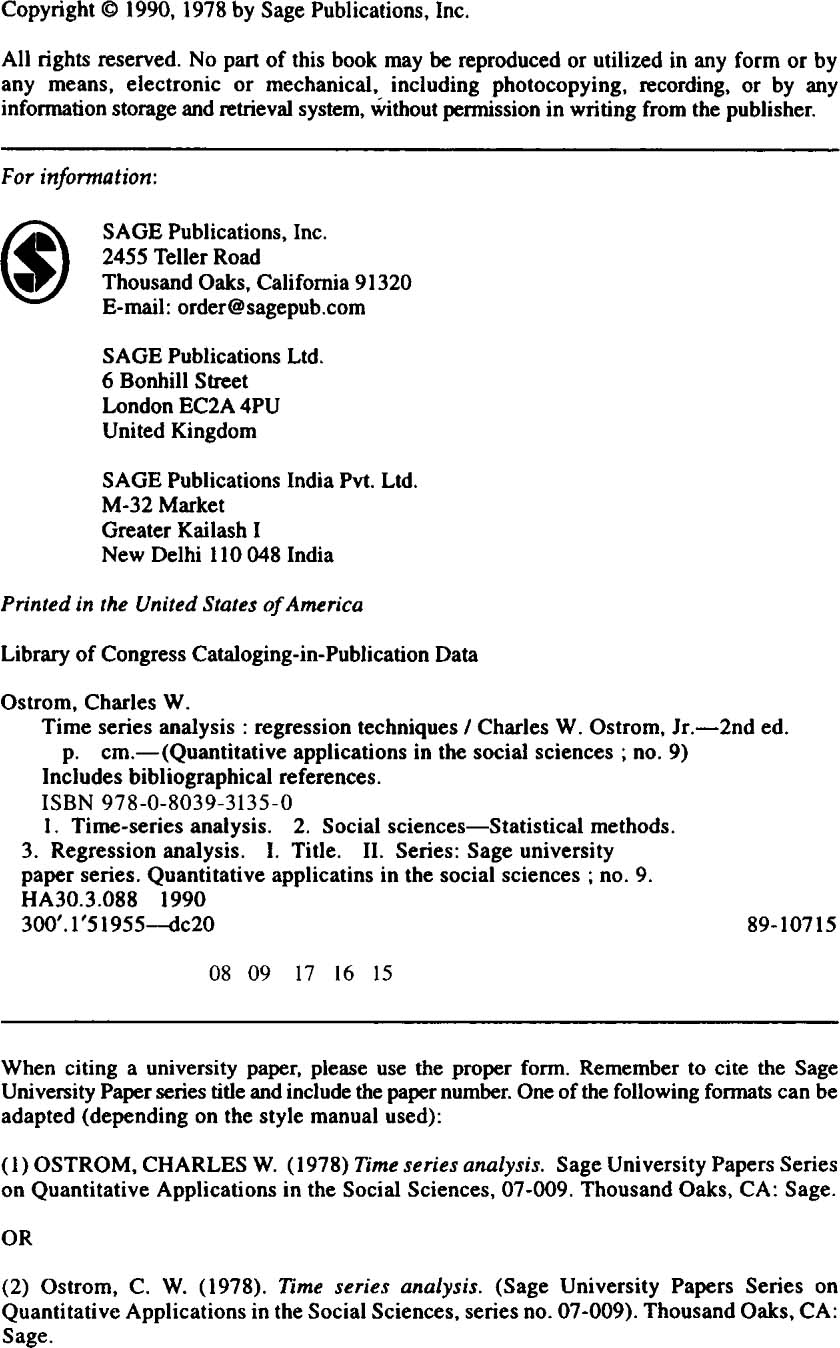 Copyright © 1990, 1978 by Sage Publications, Inc.

All rights reserved. No part of this book may be reproduced or utilized in any form or by any means, electronic or mechanical, including photocopying, recording, or by any information storage and retrieval system, without permission in writing from the publisher.

For information:

SAGE Publications, Inc.
2455 Teller Road
Thousand Oaks, California 91320
E-mail: order@sagepub.com

SAGE Publications Ltd.
6 Bonhill Street
London EC2A 4PU
United Kingdom

SAGE Publications India Pvt. Ltd.
M-32 Market
Greater Kailash I
New Delhi 110 048 India

Printed in the United States of America

Library of Congress Cataloging-in-Publication Data

Ostrom, Charles W.
Time series analysis : regression techniques / Charles W. Ostrom, Jr.—2nd ed.
p. cm.—(Quantitative applications in the social sciences ; no. 9)
Includes bibliographical references.
ISBN 978-0-8039-3135-0
1. Time-series analysis. 2. Social sciences—Statistical methods. 3. Regression analysis. I. Title. II. Series: Sage university paper series. Quantitative applicatins in the social sciences ; no. 9.
HA30.3.088 1990
300'.1'51955—dc20 89-10715

08 09 17 16 15

When citing a university paper, please use the proper form. Remember to cite the Sage University Paper series title and include the paper number. One of the following formats can be adapted (depending on the style manual used):

(1) OSTROM, CHARLES W. (1978) Time series analysis. Sage University Papers Series on Quantitative Applications in the Social Sciences, 07-009. Thousand Oaks, CA: Sage.

OR

(2) Ostrom, C. W. (1978). Time series analysis. (Sage University Papers Series on Quantitative Applications in the Social Sciences, series no. 07-009). Thousand Oaks, CA: Sage.